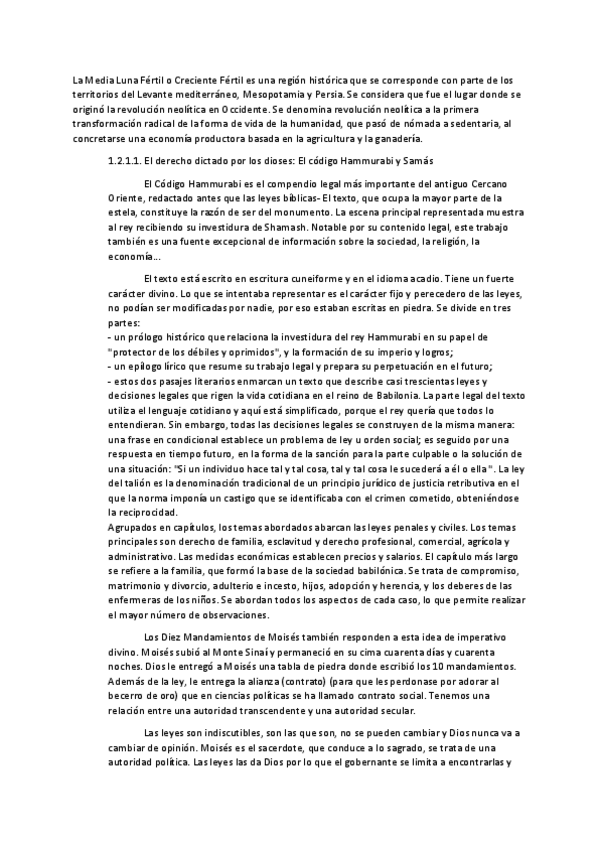 La Media Luna Fértil o Creciente Fértil es una región histórica que se corresponde con parte de los territorios del Levante mediterráneo, Mesopotamia y Persia. Se considera que fue el lugar donde se originó la revolución neolítica en Occidente. Se denomina revolución neolítica a la primera transformación radical de la forma de vida de la humanidad, que pasó de nómada a sedentaria, al concretarse una economía productora basada en la agricultura y la ganadería.

1.2.1.1. El derecho dictado por los dioses: El código Hammurabi y Samás

El Código Hammurabi es el compendio legal más importante del antiguo Cercano Oriente, redactado antes que las leyes bíblicas- El texto, que ocupa la mayor parte de la estela, constituye la razón de ser del monumento. La escena principal representada muestra al rey recibiendo su investidura de Shamash. Notable por su contenido legal, este trabajo también es una fuente excepcional de información sobre la sociedad, la religión, la economía...

El texto está escrito en escritura cuneiforme y en el idioma acadio. Tiene un fuerte carácter divino. Lo que se intentaba representar es el carácter fijo y perecedero de las leyes, no podían ser modificadas por nadie, por eso estaban escritas en piedra. Se divide en tres partes:
- un prólogo histórico que relaciona la investidura del rey Hammurabi en su papel de "protector de los débiles y oprimidos", y la formación de su imperio y logros;
- un epílogo lírico que resume su trabajo legal y prepara su perpetuación en el futuro;
- estos dos pasajes literarios enmarcan un texto que describe casi trescientas leyes y decisiones legales que rigen la vida cotidiana en el reino de Babilonia. La parte legal del texto utiliza el lenguaje cotidiano y aquí está simplificado, porque el rey quería que todos lo entendieran. Sin embargo, todas las decisiones legales se construyen de la misma manera: una frase en condicional establece un problema de ley u orden social; es seguido por una respuesta en tiempo futuro, en la forma de la sanción para la parte culpable o la solución de una situación: "Si un individuo hace tal y tal cosa, tal y tal cosa le sucederá a él o ella". La ley del talión es la denominación tradicional de un principio jurídico de justicia retributiva en el que la norma imponía un castigo que se identificaba con el crimen cometido, obteniéndose la reciprocidad.
Agrupados en capítulos, los temas abordados abarcan las leyes penales y civiles. Los temas principales son derecho de familia, esclavitud y derecho profesional, comercial, agrícola y administrativo. Las medidas económicas establecen precios y salarios. El capítulo más largo se refiere a la familia, que formó la base de la sociedad babilónica. Se trata de compromiso, matrimonio y divorcio, adulterio e incesto, hijos, adopción y herencia, y los deberes de las enfermeras de los niños. Se abordan todos los aspectos de cada caso, lo que permite realizar el mayor número de observaciones.

Los Diez Mandamientos de Moisés también responden a esta idea de imperativo divino. Moisés subió al Monte Sinaí y permaneció en su cima cuarenta días y cuarenta noches. Dios le entregó a Moisés una tabla de piedra donde escribió los 10 mandamientos. Además de la ley, le entrega la alianza (contrato) (para que les perdonase por adorar al becerro de oro) que en ciencias políticas se ha llamado contrato social. Tenemos una relación entre una autoridad transcendente y una autoridad secular.

Las leyes son indiscutibles, son las que son, no se pueden cambiar y Dios nunca va a cambiar de opinión. Moisés es el sacerdote, que conduce a lo sagrado, se trata de una autoridad política. Las leyes las da Dios por lo que el gobernante se limita a encontrarlas y